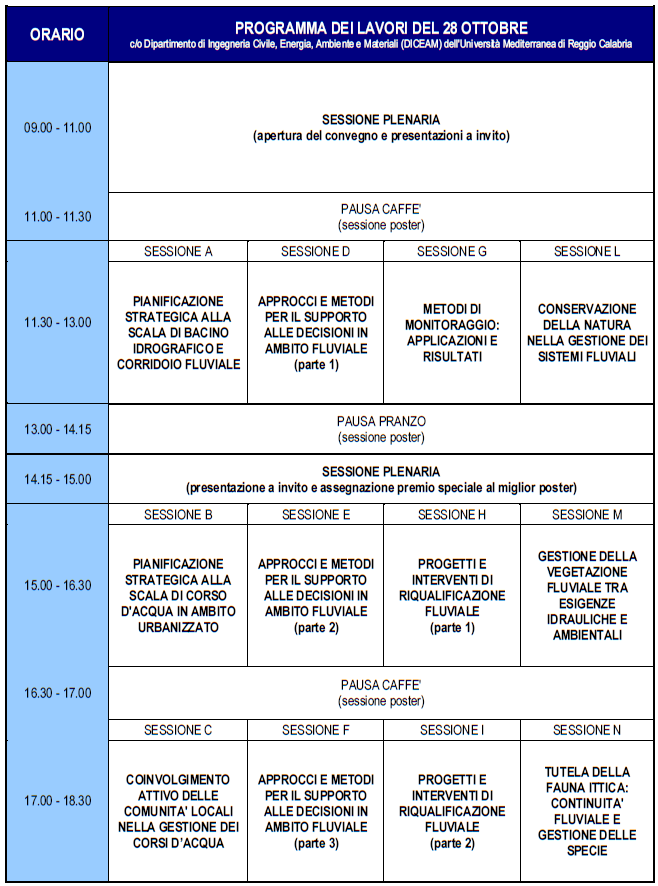 | ORARIO | PROGRAMMA DEI LAVORI DEL 28 OTTOBRE c/o Dipartimento di Ingegneria Civile, Energia, Ambiente e Materiali (DICEAM) dell'Università Mediterranea di Reggio Calabria | | | |
|---|---|---|---|---|
| 09.00 - 11.00 | SESSIONE PLENARIA (apertura del convegno e presentazioni a invito) | | | |
| 11.00 - 11.30 | PAUSA CAFFE' (sessione poster) | | | |
| 11.30 - 13.00 | SESSIONE A | SESSIONE D | SESSIONE G | SESSIONE L |
| | PIANIFICAZIONE STRATEGICA ALLA SCALA DI BACINO IDROGRAFICO E CORRIDOIO FLUVIALE | APPROCCI E METODI PER IL SUPPORTO ALLE DECISIONI IN AMBITO FLUVIALE (parte 1) | METODI DI MONITORAGGIO: APPLICAZIONI E RISULTATI | CONSERVAZIONE DELLA NATURA NELLA GESTIONE DEI SISTEMI FLUVIALI |
| 13.00 - 14.15 | PAUSA PRANZO (sessione poster) | | | |
| 14.15 - 15.00 | SESSIONE PLENARIA (presentazione a invito e assegnazione premio speciale al miglior poster) | | | |
| 15.00 - 16.30 | SESSIONE B | SESSIONE E | SESSIONE H | SESSIONE M |
| | PIANIFICAZIONE STRATEGICA ALLA SCALA DI CORSO D'ACQUA IN AMBITO URBANIZZATO | APPROCCI E METODI PER IL SUPPORTO ALLE DECISIONI IN AMBITO FLUVIALE (parte 2) | PROGETTI E INTERVENTI DI RIQUALIFICAZIONE FLUVIALE (parte 1) | GESTIONE DELLA VEGETAZIONE FLUVIALE TRA ESIGENZE IDRAULICHE E AMBIENTALI |
| 16.30 - 17.00 | PAUSA CAFFE' (sessione poster) | | | |
| 17.00 - 18.30 | SESSIONE C | SESSIONE F | SESSIONE I | SESSIONE N |
| | COINVOLGIMENTO ATTIVO DELLE COMUNITA' LOCALI NELLA GESTIONE DEI CORSI D'ACQUA | APPROCCI E METODI PER IL SUPPORTO ALLE DECISIONI IN AMBITO FLUVIALE (parte 3) | PROGETTI E INTERVENTI DI RIQUALIFICAZIONE FLUVIALE (parte 2) | TUTELA DELLA FAUNA ITTICA: CONTINUITA' FLUVIALE E GESTIONE DELLE SPECIE |